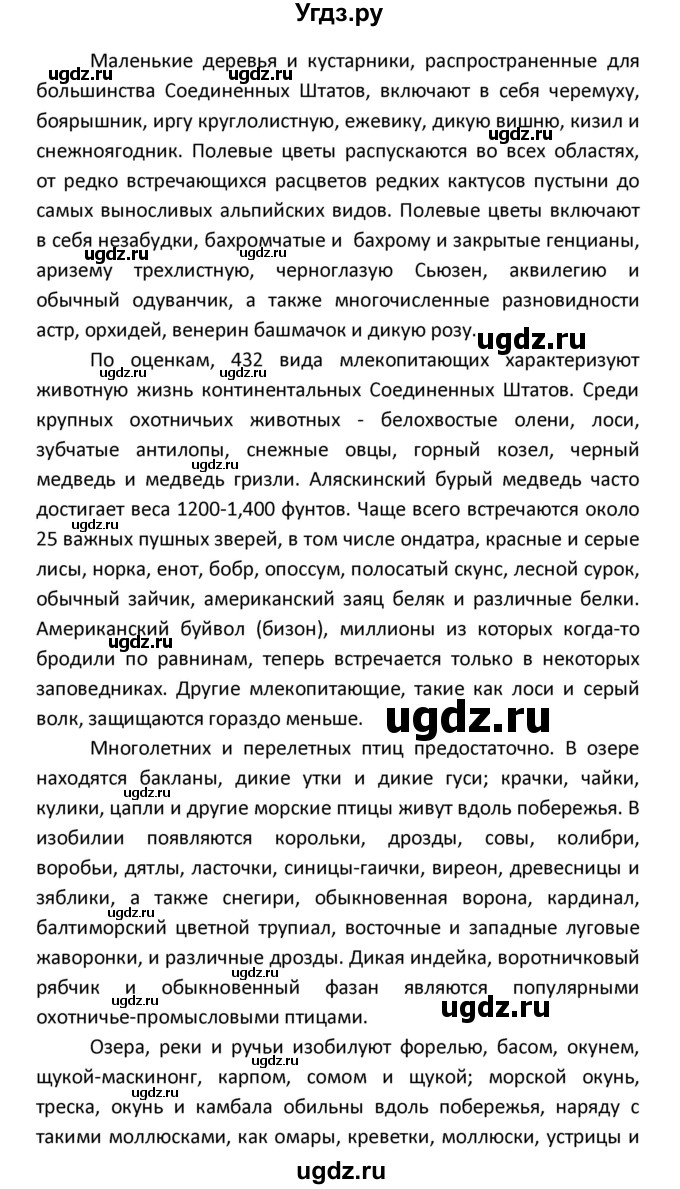 Угдз.ру

Маленькие деревья и кустарники, распространенные для большинства Соединенных Штатов, включают в себя черемуху, боярышник, иргу круглолистную, ежевику, дикую вишню, кизил и снежноягодник. Полевые цветы распускаются во всех областях, от редко встречающихся расцветов редких кактусов пустыни до самых выносливых альпийских видов. Полевые цветы включают в себя незабудки, бахромчатые и бахрому и закрытые генцианы, аризему трехлистную, черноглазую Сьюзен, аквилегию и обычный одуванчик, а также многочисленные разновидности астр, орхидей, венерин башмачок и дикую розу.

По оценкам, 432 вида млекопитающих характеризуют животную жизнь континентальных Соединенных Штатов. Среди крупных охотничьих животных - белохвостые олени, лоси, зубчатые антилопы, снежные овцы, горный козел, черный медведь и медведь гризли. Аляскинский бурый медведь часто достигает веса 1200-1,400 фунтов. Чаще всего встречаются около 25 важных пушных зверей, в том числе ондатра, красные и серые лисы, норка, енот, бобр, опоссум, полосатый скунс, лесной сурок, обычный зайчик, американский заяц беляк и различные белки. Американский буйвол (бизон), миллионы из которых когда-то бродили по равнинам, теперь встречается только в некоторых заповедниках. Другие млекопитающие, такие как лоси и серый волк, защищаются гораздо меньше.

Многолетних и перелетных птиц предостаточно. В озере находятся бакланы, дикие утки и дикие гуси; крачки, чайки, кулики, цапли и другие морские птицы живут вдоль побережья. В изобилии появляются корольки, дрозды, совы, колибри, воробьи, дятлы, ласточки, синицы-гаички, виреон, древесницы и зяблики, а также снегири, обыкновенная ворона, кардинал, балтиморский цветной трупиал, восточные и западные луговые жаворонки, и различные дрозды. Дикая индейка, воротничковый рябчик и обыкновенный фазан являются популярными охотничье-промысловыми птицами.

Озера, реки и ручьи изобилуют форелью, басом, окунем, щукой-маскинонг, карпом, сомом и щукой; морской окунь, треска, окунь и камбала обильны вдоль побережья, наряду с такими моллюсками, как омары, креветки, моллюски, устрицы и

ugdz.ru